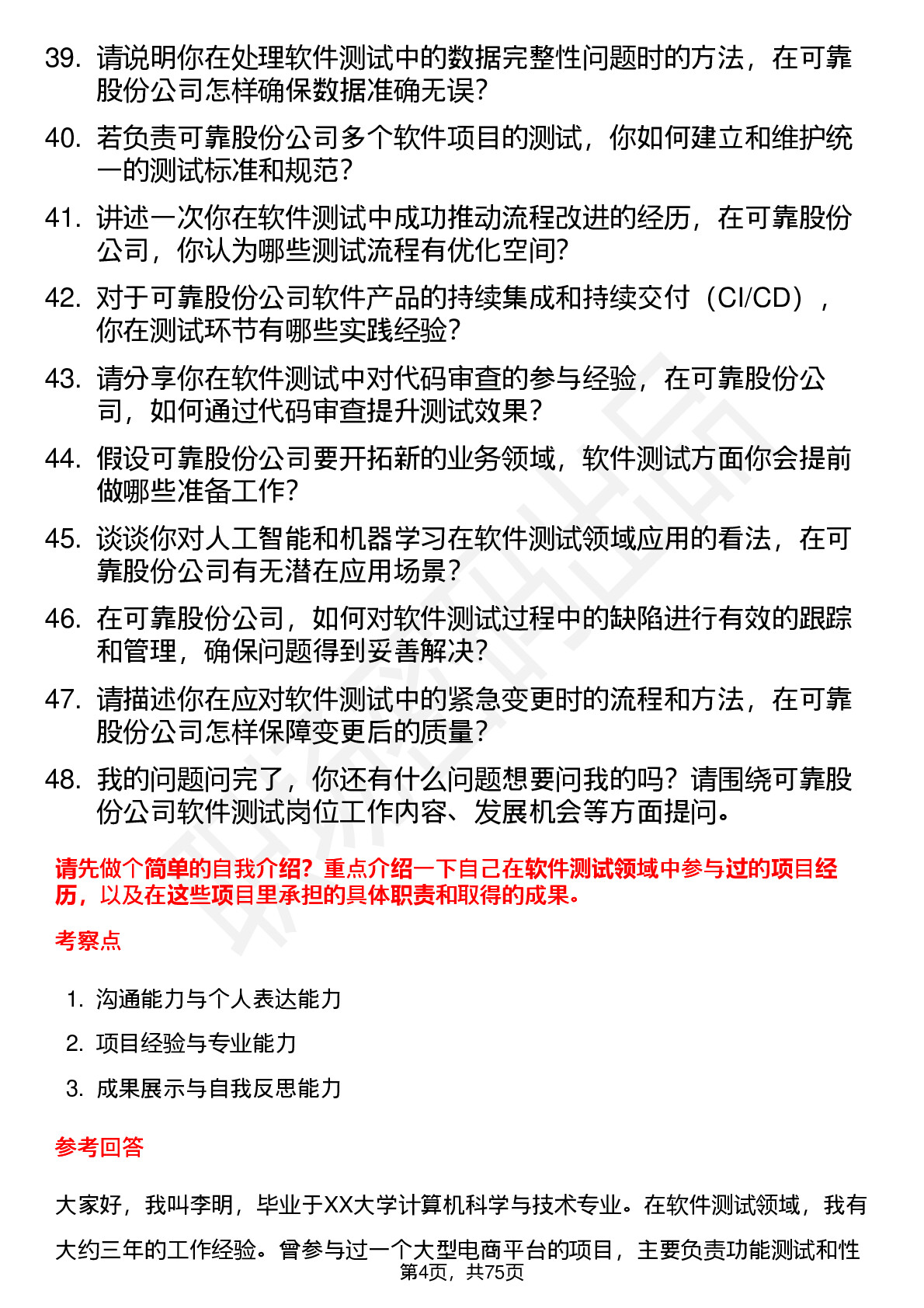 39. 请说明你在处理软件测试中的数据完整性问题时的方法，在可靠股份公司怎样确保数据准确无误？

40. 若负责可靠股份公司多个软件项目的测试，你如何建立和维护统一的测试标准和规范？

41. 讲述一次你在软件测试中成功推动流程改进的经历，在可靠股份公司，你认为哪些测试流程有优化空间？

42. 对于可靠股份公司软件产品的持续集成和持续交付（CI/CD），你在测试环节有哪些实践经验？

43. 请分享你在软件测试中对代码审查的参与经验，在可靠股份公司，如何通过代码审查提升测试效果？

44. 假设可靠股份公司要开拓新的业务领域，软件测试方面你会提前做哪些准备工作？

45. 谈谈你对人工智能和机器学习在软件测试领域应用的看法，在可靠股份公司有无潜在应用场景？

46. 在可靠股份公司，如何对软件测试过程中的缺陷进行有效的跟踪和管理，确保问题得到妥善解决？

47. 请描述你在应对软件测试中的紧急变更时的流程和方法，在可靠股份公司怎样保障变更后的质量？

48. 我的问题问完了，你还有什么问题想要问我的吗？请围绕可靠股份公司软件测试岗位工作内容、发展机会等方面提问。

请先做个简单的自我介绍？重点介绍一下自己在软件测试领域中参与过的项目经历，以及在这些项目里承担的具体职责和取得的成果。

考察点

1. 沟通能力与个人表达能力
2. 项目经验与专业能力
3. 成果展示与自我反思能力

参考回答

大家好，我叫李明，毕业于XX大学计算机科学与技术专业。在软件测试领域，我有大约三年的工作经验。曾参与过一个大型电商平台的项目，主要负责功能测试和性

第4页，共75页